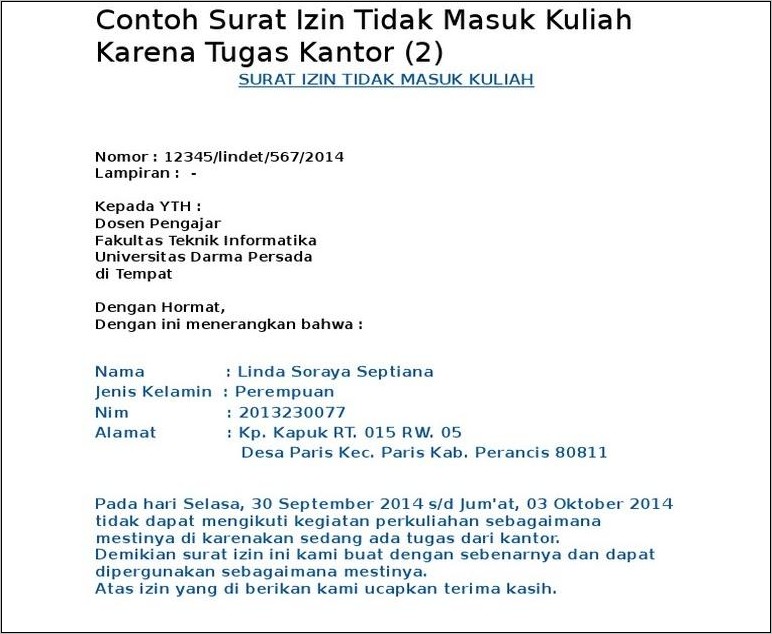 Contoh Surat Izin Tidak Masuk Kuliah Karena Tugas Kantor (2)

SURAT IZIN TIDAK MASUK KULIAH

Nomor : 12345/lindet/567/2014
Lampiran : -

Kepada YTH :
Dosen Pengajar
Fakultas Teknik Informatika
Universitas Darma Persada
di Tempat

Dengan Hormat,
Dengan ini menerangkan bahwa :

Nama : Linda Soraya Septiana
Jenis Kelamin : Perempuan
Nim : 2013230077
Alamat : Kp. Kapuk RT. 015 RW. 05
Desa Paris Kec. Paris Kab. Perancis 80811

Pada hari Selasa, 30 September 2014 s/d Jum'at, 03 Oktober 2014 tidak dapat mengikuti kegiatan perkuliahan sebagaimana mestinya di karenakan sedang ada tugas dari kantor.
Demikian surat izin ini kami buat dengan sebenarnya dan dapat dipergunakan sebagaimana mestinya.
Atas izin yang di berikan kami ucapkan terima kasih.